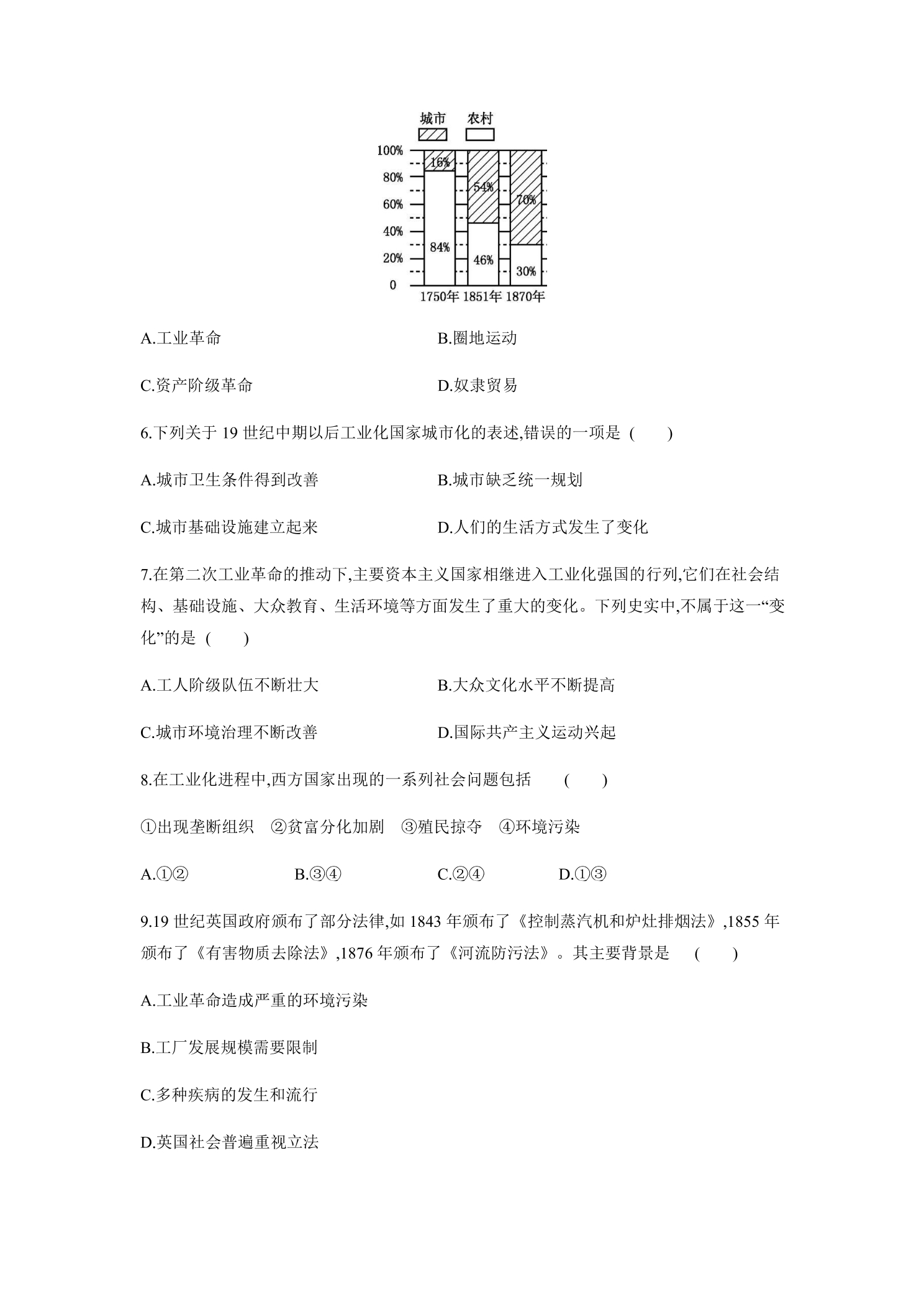 城市 农村

100%
80%
60%
40%
20%
0

16%
84%
54%
46%
70%
30%

1750年 1851年 1870年

A.工业革命 B.圈地运动

C.资产阶级革命 D.奴隶贸易

6.下列关于19世纪中期以后工业化国家城市化的表述,错误的一项是 ( )

A.城市卫生条件得到改善 B.城市缺乏统一规划

C.城市基础设施建立起来 D.人们的生活方式发生了变化

7.在第二次工业革命的推动下,主要资本主义国家相继进入工业化强国的行列,它们在社会结构、基础设施、大众教育、生活环境等方面发生了重大的变化。下列史实中,不属于这一“变化”的是 ( )

A.工人阶级队伍不断壮大 B.大众文化水平不断提高

C.城市环境治理不断改善 D.国际共产主义运动兴起

8.在工业化进程中,西方国家出现的一系列社会问题包括 ( )

①出现垄断组织 ②贫富分化加剧 ③殖民掠夺 ④环境污染

A.①② B.③④ C.②④ D.①③

9.19世纪英国政府颁布了部分法律,如1843年颁布了《控制蒸汽机和炉灶排烟法》,1855年颁布了《有害物质去除法》,1876年颁布了《河流防污法》。其主要背景是 ( )

A.工业革命造成严重的环境污染

B.工厂发展规模需要限制

C.多种疾病的发生和流行

D.英国社会普遍重视立法